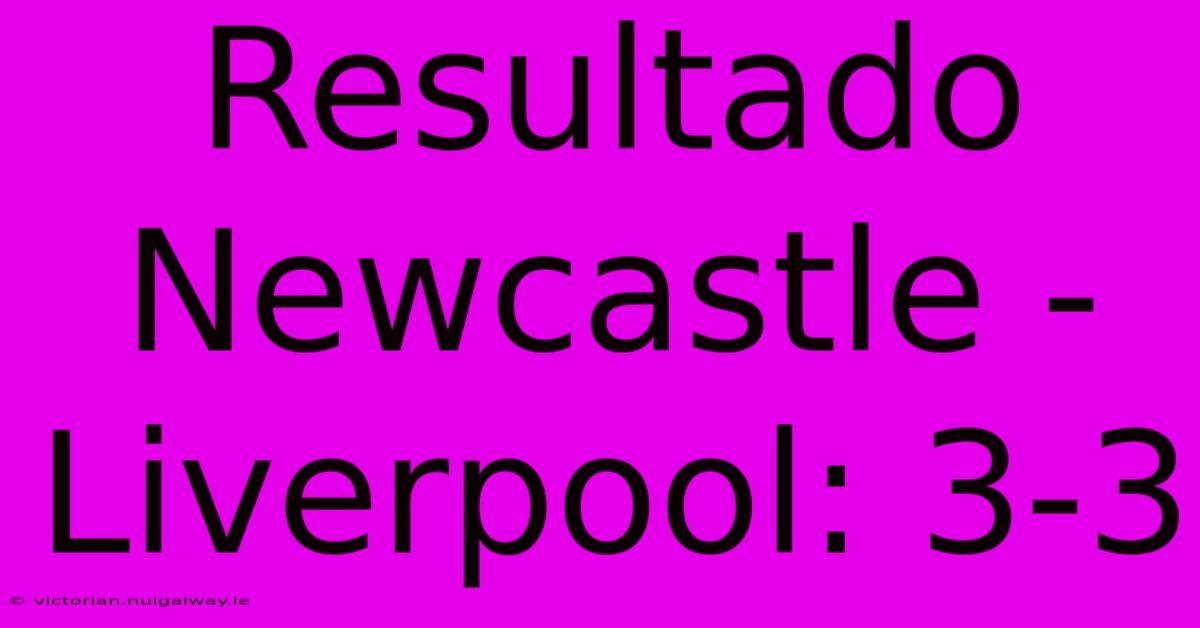 Resultado Newcastle - Liverpool: 3-3

© victorian.nuigalway.ie